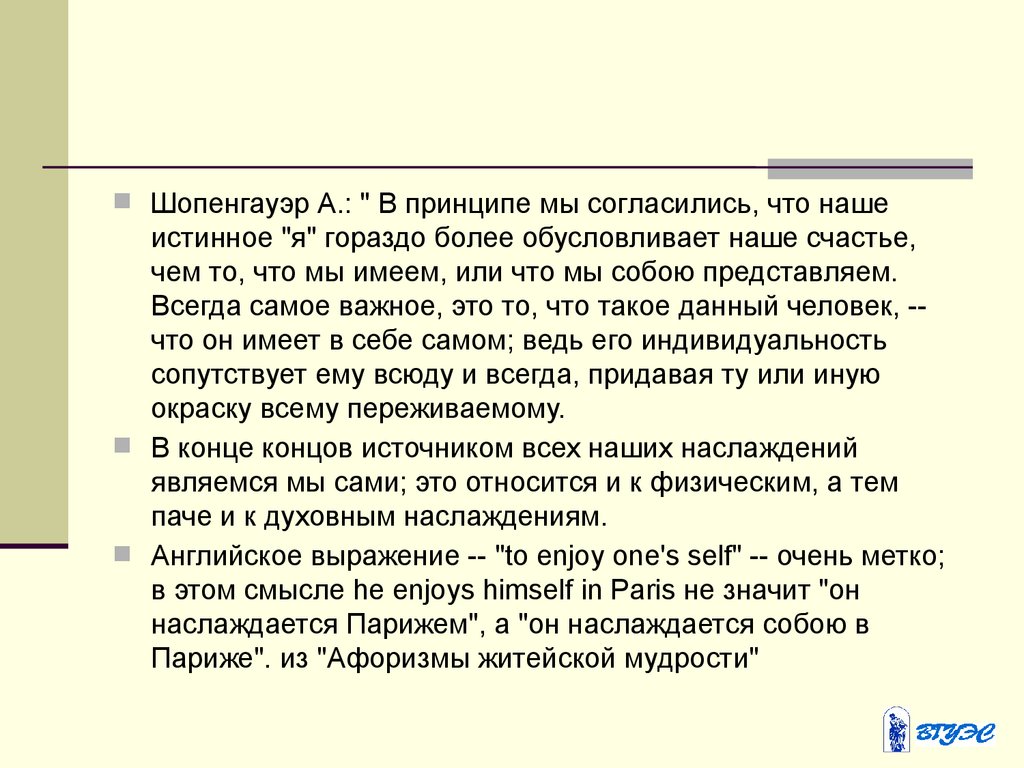 Шопенгауэр А.: " В принципе мы согласились, что наше истинное "я" гораздо более обусловливает наше счастье, чем то, что мы имеем, или что мы собою представляем. Всегда самое важное, это то, что такое данный человек, -- что он имеет в себе самом; ведь его индивидуальность сопутствует ему всюду и всегда, придавая ту или иную окраску всему переживаемому.

В конце концов источником всех наших наслаждений являемся мы сами; это относится и к физическим, а тем паче и к духовным наслаждениям.

Английское выражение -- "to enjoy one's self" -- очень метко; в этом смысле he enjoys himself in Paris не значит "он наслаждается Парижем", а "он наслаждается собою в Париже". из "Афоризмы житейской мудрости"

ВГУЭС